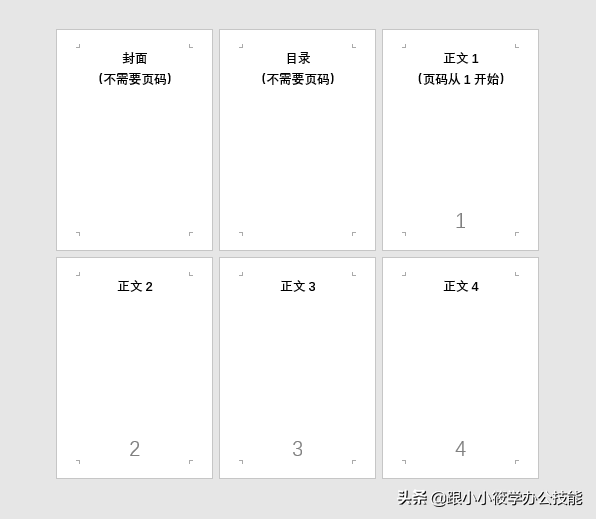 封面
（不需要页码）

目录
（不需要页码）

正文 1
（页码从 1 开始）

1

正文 2

2

正文 3

3

正文 4

4

头条 @跟小小筱学办公技能